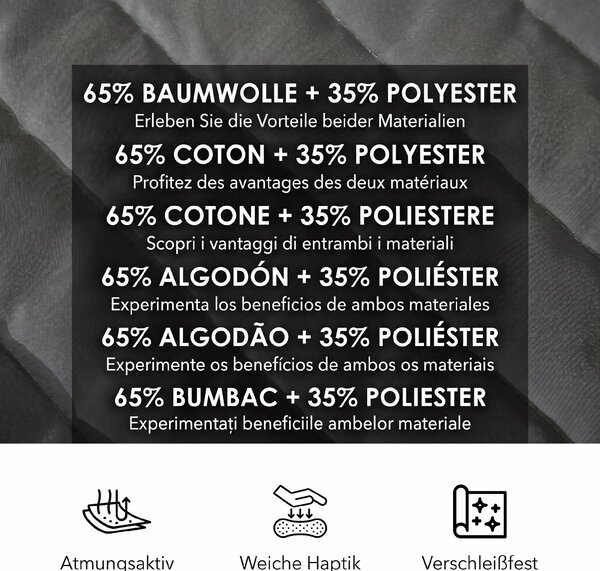 65% BAUMWOLLE + 35% POLYESTER
Erleben Sie die Vorteile beider Materialien

65% COTON + 35% POLYESTER
Profitez des avantages des deux matériaux

65% COTONE + 35% POLIESTERE
Scopri i vantaggi di entrambi i materiali

65% ALGODÓN + 35% POLIÉSTER
Experimenta los beneficios de ambos materiales

65% ALGODÃO + 35% POLIÉSTER
Experimente os benefícios de ambos os materiais

65% BUMBAC + 35% POLIESTER
Experimentați beneficiile ambelor materiale

Atmungsaktiv

Weiche Haptik

Verschleißfest